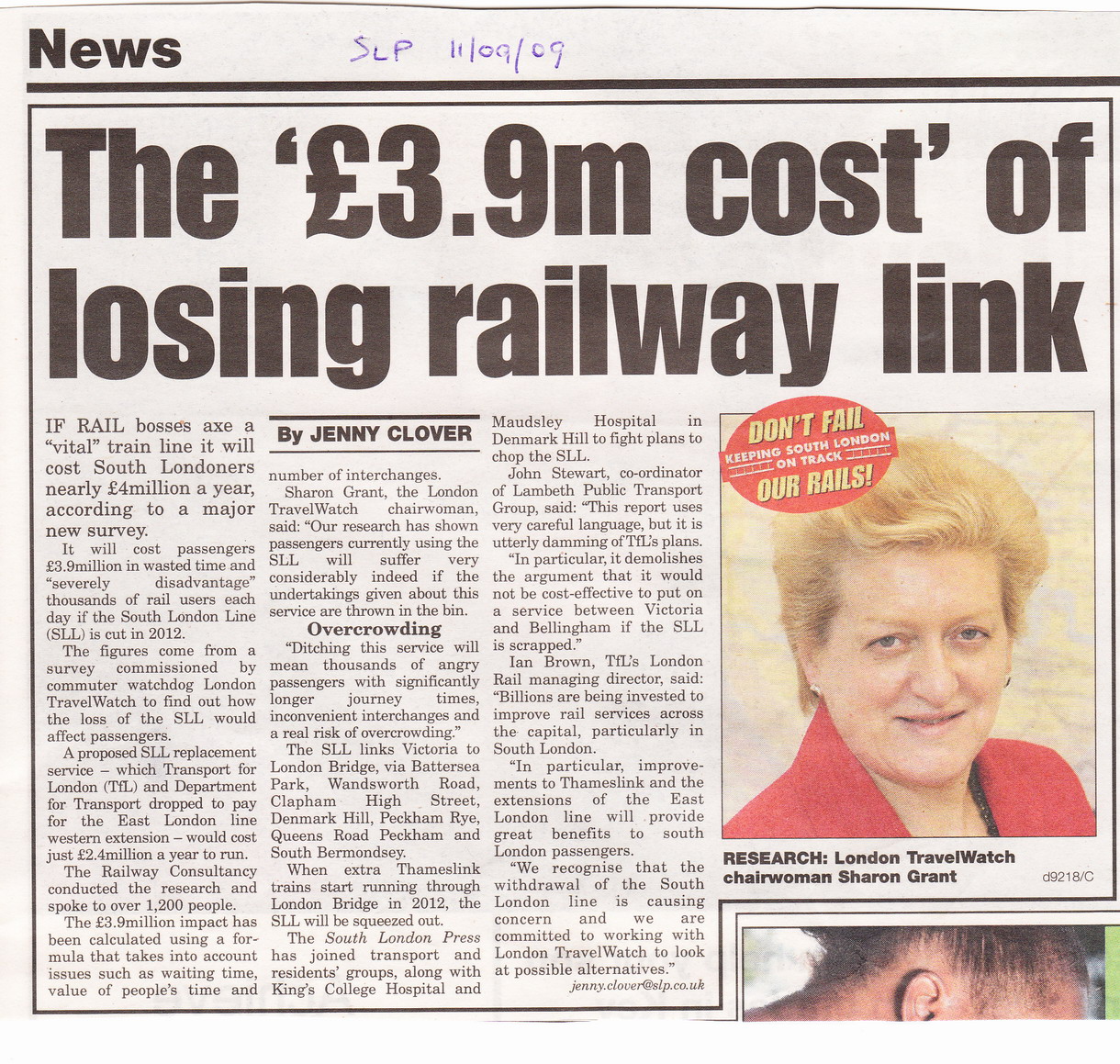 News

SLP 11/09/09

The '£3.9m cost' of losing railway link

IF RAIL bosses axe a "vital" train line it will cost South Londoners nearly £4million a year, according to a major new survey.

It will cost passengers £3.9million in wasted time and "severely disadvantage" thousands of rail users each day if the South London Line (SLL) is cut in 2012.

The figures come from a survey commissioned by commuter watchdog London TravelWatch to find out how the loss of the SLL would affect passengers.

A proposed SLL replacement service – which Transport for London (TfL) and Department for Transport dropped to pay for the East London line western extension – would cost just £2.4million a year to run.

The Railway Consultancy conducted the research and spoke to over 1,200 people.

The £3.9million impact has been calculated using a formula that takes into account issues such as waiting time, value of people's time and

By JENNY CLOVER

number of interchanges.

Sharon Grant, the London TravelWatch chairwoman, said: "Our research has shown passengers currently using the SLL will suffer very considerably indeed if the undertakings given about this service are thrown in the bin.

Overcrowding

"Ditching this service will mean thousands of angry passengers with significantly longer journey times, inconvenient interchanges and a real risk of overcrowding."

The SLL links Victoria to London Bridge, via Battersea Park, Wandsworth Road, Clapham High Street, Denmark Hill, Peckham Rye, Queens Road Peckham and South Bermondsey.

When extra Thameslink trains start running through London Bridge in 2012, the SLL will be squeezed out.

The South London Press has joined transport and residents' groups, along with King's College Hospital and Maudsley Hospital in Denmark Hill to fight plans to chop the SLL.

John Stewart, co-ordinator of Lambeth Public Transport Group, said: "This report uses very careful language, but it is utterly damming of TfL's plans.

"In particular, it demolishes the argument that it would not be cost-effective to put on a service between Victoria and Bellingham if the SLL is scrapped."

Ian Brown, TfL's London Rail managing director, said: "Billions are being invested to improve rail services across the capital, particularly in South London.

"In particular, improvements to Thameslink and the extensions of the East London line will provide great benefits to south London passengers.

"We recognise that the withdrawal of the South London line is causing concern and we are committed to working with London TravelWatch to look at possible alternatives."

jenny.clover@slp.co.uk

DON'T FAIL
KEEPING SOUTH LONDON ON TRACK
OUR RAILS!

RESEARCH: London TravelWatch chairwoman Sharon Grant

d9218/C